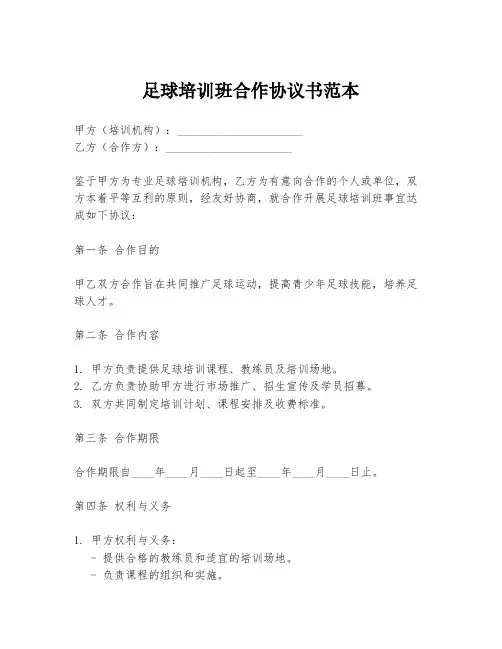 足球培训班合作协议书范本

甲方（培训机构）：______________________
乙方（合作方）：______________________

鉴于甲方为专业足球培训机构，乙方为有意向合作的个人或单位，双方本着平等互利的原则，经友好协商，就合作开展足球培训班事宜达成如下协议：

第一条 合作目的

甲乙双方合作旨在共同推广足球运动，提高青少年足球技能，培养足球人才。

第二条 合作内容

1. 甲方负责提供足球培训课程、教练员及培训场地。
2. 乙方负责协助甲方进行市场推广、招生宣传及学员招募。
3. 双方共同制定培训计划、课程安排及收费标准。

第三条 合作期限

合作期限自____年____月____日起至____年____月____日止。

第四条 权利与义务

1. 甲方权利与义务：
- 提供合格的教练员和适宜的培训场地。
- 负责课程的组织和实施。